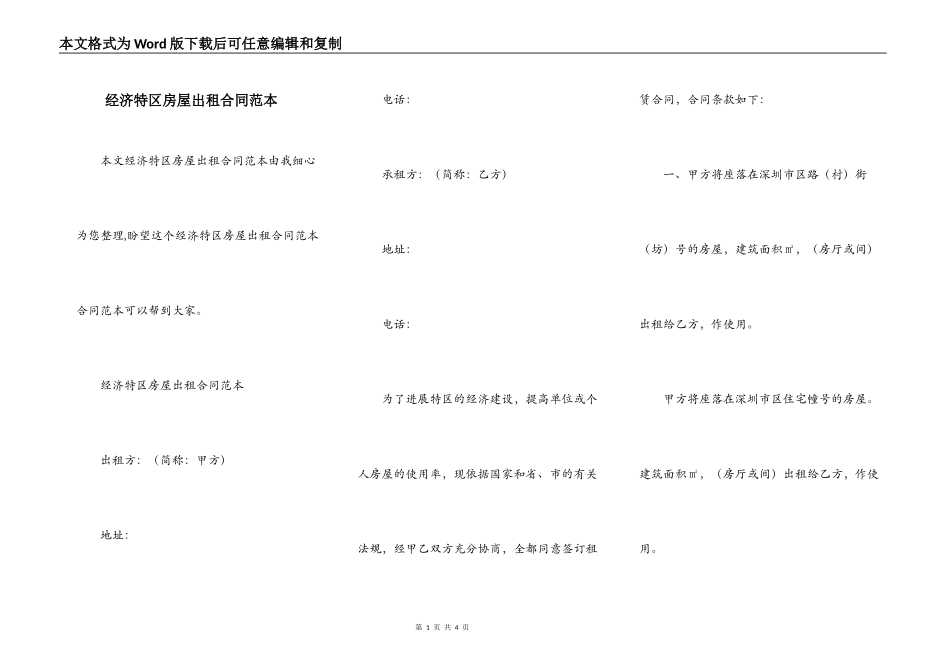 本文格式为Word版下载后可任意编辑和复制

经济特区房屋出租合同范本

本文经济特区房屋出租合同范本由我细心为您整理,盼望这个经济特区房屋出租合同范本合同范本可以帮到大家。

经济特区房屋出租合同范本

出租方：（简称：甲方）

地址：

电话：

承租方：（简称：乙方）

地址：

电话：

为了进展特区的经济建设，提高单位或个人房屋的使用率，现依据国家和省、市的有关法规，经甲乙双方充分协商，全都同意签订租赁合同，合同条款如下：

一、甲方将座落在深圳市区路（村）街（坊）号的房屋，建筑面积㎡，（房厅或间）出租给乙方，作使用。

甲方将座落在深圳市区住宅幢号的房屋。建筑面积㎡，（房厅或间）出租给乙方，作使用。

第 1 页 共 4 页